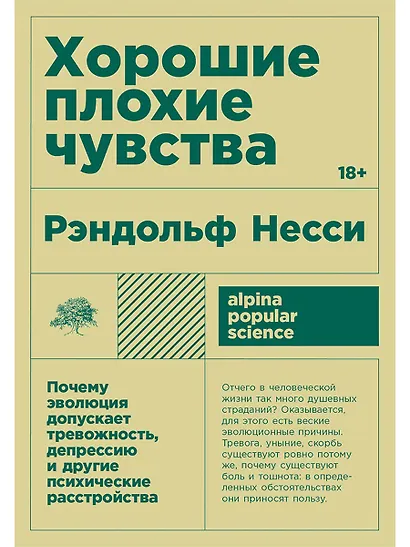 Хорошие плохие чувства

18+

Рэндольф Несси

alpina popular science

Почему эволюция допускает тревожность, депрессию и другие психические расстройства

Отчего в человеческой жизни так много душевных страданий? Оказывается, для этого есть веские эволюционные причины. Тревога, уныние, скорбь существуют ровно потому же, почему существуют боль и тошнота: в определенных обстоятельствах они приносят пользу.